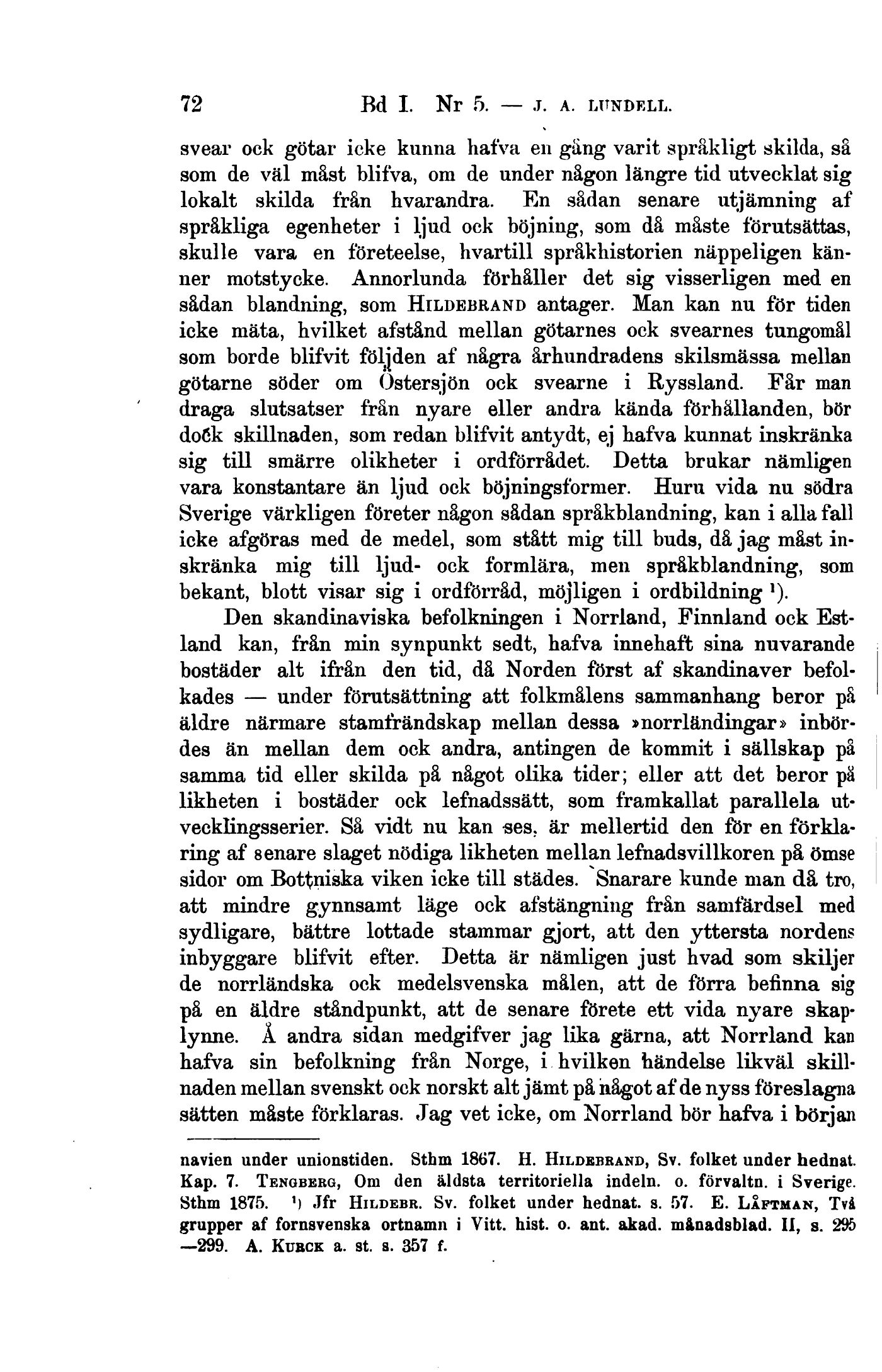 72 Bd I. Nr 5. — J. A. LUNDELL.

svear ock götar icke kunna hafva en gång varit språkligt skilda, så som de väl måst blifva, om de under någon längre tid utvecklat sig lokalt skilda från hvarandra. En sådan senare utjämning af språkliga egenheter i ljud ock böjning, som då måste förutsättas, skulle vara en företeelse, hvartill språkhistorien näppeligen känner motstycke. Annorlunda förhåller det sig visserligen med en sådan blandning, som HILDEBRAND antager. Man kan nu för tiden icke mäta, hvilket afstånd mellan götarnes ock svearnes tungomål som borde blifvit följden af några århundradens skilsmässa mellan götarne söder om Östersjön ock svearne i Ryssland. Får man draga slutsatser från nyare eller andra kända förhållanden, bör dock skillnaden, som redan blifvit antydt, ej hafva kunnat inskränka sig till smärre olikheter i ordförrådet. Detta brukar nämligen vara konstantare än ljud ock böjningsformer. Huru vida nu södra Sverige värkligen företer någon sådan språkblandning, kan i alla fall icke afgöras med de medel, som stått mig till buds, då jag måst inskränka mig till ljud- ock formlära, men språkblandning, som bekant, blott visar sig i ordförråd, möjligen i ordbildning ¹).

Den skandinaviska befolkningen i Norrland, Finnland ock Estland kan, från min synpunkt sedt, hafva innehaft sina nuvarande bostäder alt ifrån den tid, då Norden först af skandinaver befolkades — under förutsättning att folkmålens sammanhang beror på äldre närmare stamfrändskap mellan dessa »norrländingar» inbördes än mellan dem ock andra, antingen de kommit i sällskap på samma tid eller skilda på något olika tider; eller att det beror på likheten i bostäder ock lefnadssätt, som framkallat parallela utvecklingsserier. Så vidt nu kan ses, är mellertid den för en förklaring af senare slaget nödiga likheten mellan lefnadsvillkoren på ömse sidor om Bottniska viken icke till städes. Snarare kunde man då tro, att mindre gynnsamt läge ock afstängning från samfärdsel med sydligare, bättre lottade stammar gjort, att den yttersta nordens inbyggare blifvit efter. Detta är nämligen just hvad som skiljer de norrländska ock medelsvenska målen, att de förra befinna sig på en äldre ståndpunkt, att de senare förete ett vida nyare skaplynne. Å andra sidan medgifver jag lika gärna, att Norrland kan hafva sin befolkning från Norge, i hvilken händelse likväl skillnaden mellan svenskt ock norskt alt jämt på något af de nyss föreslagna sätten måste förklaras. Jag vet icke, om Norrland bör hafva i början

navien under unionstiden. Sthm 1867. H. HILDEBRAND, Sv. folket under hednat. Kap. 7. TENGBERG, Om den äldsta territoriella indeln. o. förvaltn. i Sverige. Sthm 1875. ¹) Jfr HILDEBR. Sv. folket under hednat. s. 57. E. LÅFTMAN, Två grupper af fornsvenska ortnamn i Vitt. hist. o. ant. akad. månadsblad. II, s. 295—299. A. KUBCK a. st. s. 357 f.